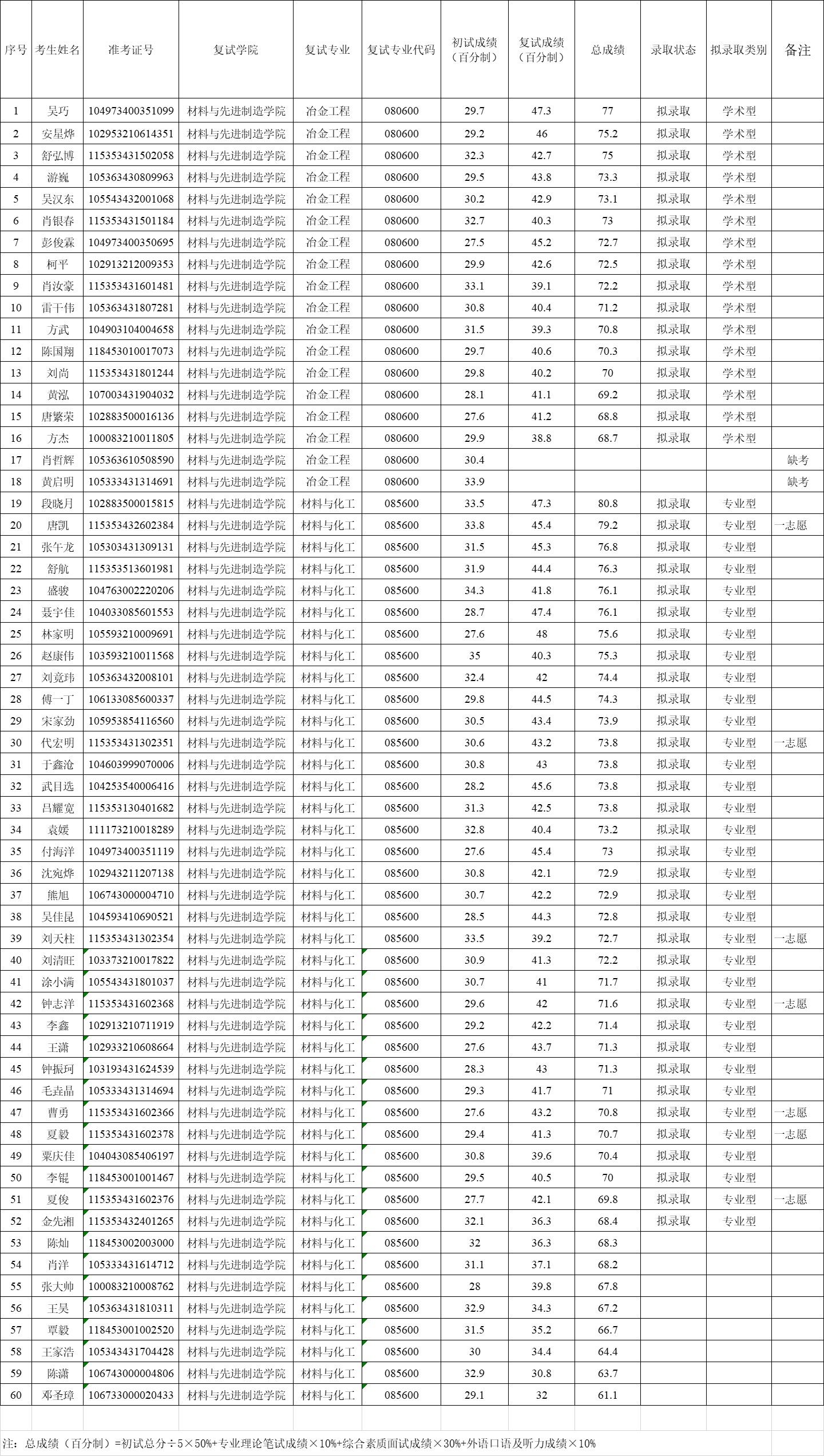 | 序号 | 考生姓名 | 准考证号 | 复试学院 | 复试专业 | 复试专业代码 | 初试成绩（百分制） | 复试成绩（百分制） | 总成绩 | 录取状态 | 拟录取类别 | 备注 |
|---|---|---|---|---|---|---|---|---|---|---|---|
| 1 | 吴巧 | 104973400351099 | 材料与先进制造学院 | 冶金工程 | 080600 | 29.7 | 47.3 | 77 | 拟录取 | 学术型 | |
| 2 | 安星烨 | 102953210614351 | 材料与先进制造学院 | 冶金工程 | 080600 | 29.2 | 46 | 75.2 | 拟录取 | 学术型 | |
| 3 | 舒弘博 | 115353431502058 | 材料与先进制造学院 | 冶金工程 | 080600 | 32.3 | 42.7 | 75 | 拟录取 | 学术型 | |
| 4 | 游巍 | 105363430809963 | 材料与先进制造学院 | 冶金工程 | 080600 | 29.5 | 43.8 | 73.3 | 拟录取 | 学术型 | |
| 5 | 吴汉东 | 105543432001068 | 材料与先进制造学院 | 冶金工程 | 080600 | 30.2 | 42.9 | 73.1 | 拟录取 | 学术型 | |
| 6 | 肖银春 | 115353431501184 | 材料与先进制造学院 | 冶金工程 | 080600 | 32.7 | 40.3 | 73 | 拟录取 | 学术型 | |
| 7 | 彭俊霖 | 104973400350695 | 材料与先进制造学院 | 冶金工程 | 080600 | 27.5 | 45.2 | 72.7 | 拟录取 | 学术型 | |
| 8 | 柯平 | 102913212009353 | 材料与先进制造学院 | 冶金工程 | 080600 | 29.9 | 42.6 | 72.5 | 拟录取 | 学术型 | |
| 9 | 肖汝豪 | 115353431601481 | 材料与先进制造学院 | 冶金工程 | 080600 | 33.1 | 39.1 | 72.2 | 拟录取 | 学术型 | |
| 10 | 雷干伟 | 105363431807281 | 材料与先进制造学院 | 冶金工程 | 080600 | 30.8 | 40.4 | 71.2 | 拟录取 | 学术型 | |
| 11 | 方武 | 104903104004658 | 材料与先进制造学院 | 冶金工程 | 080600 | 31.5 | 39.3 | 70.8 | 拟录取 | 学术型 | |
| 12 | 陈国翔 | 118453010017073 | 材料与先进制造学院 | 冶金工程 | 080600 | 29.7 | 40.6 | 70.3 | 拟录取 | 学术型 | |
| 13 | 刘尚 | 115353431801244 | 材料与先进制造学院 | 冶金工程 | 080600 | 29.8 | 40.2 | 70 | 拟录取 | 学术型 | |
| 14 | 黄泓 | 107003431904032 | 材料与先进制造学院 | 冶金工程 | 080600 | 28.1 | 41.1 | 69.2 | 拟录取 | 学术型 | |
| 15 | 唐繁荣 | 102883500016136 | 材料与先进制造学院 | 冶金工程 | 080600 | 27.6 | 41.2 | 68.8 | 拟录取 | 学术型 | |
| 16 | 方杰 | 100083210011805 | 材料与先进制造学院 | 冶金工程 | 080600 | 29.9 | 38.8 | 68.7 | 拟录取 | 学术型 | |
| 17 | 肖哲辉 | 105363610508590 | 材料与先进制造学院 | 冶金工程 | 080600 | 30.4 | | | | | 缺考 |
| 18 | 黄启明 | 105333431314691 | 材料与先进制造学院 | 冶金工程 | 080600 | 33.9 | | | | | 缺考 |
| 19 | 段晓月 | 102883500015815 | 材料与先进制造学院 | 材料与化工 | 085600 | 33.5 | 47.3 | 80.8 | 拟录取 | 专业型 | |
| 20 | 唐凯 | 115353432602384 | 材料与先进制造学院 | 材料与化工 | 085600 | 33.8 | 45.4 | 79.2 | 拟录取 | 专业型 | 一志愿 |
| 21 | 张午龙 | 105303431309131 | 材料与先进制造学院 | 材料与化工 | 085600 | 31.5 | 45.3 | 76.8 | 拟录取 | 专业型 | |
| 22 | 舒航 | 115353513601981 | 材料与先进制造学院 | 材料与化工 | 085600 | 31.9 | 44.4 | 76.3 | 拟录取 | 专业型 | |
| 23 | 盛骏 | 104763002220206 | 材料与先进制造学院 | 材料与化工 | 085600 | 34.3 | 41.8 | 76.1 | 拟录取 | 专业型 | |
| 24 | 聂宇佳 | 104033085601553 | 材料与先进制造学院 | 材料与化工 | 085600 | 28.7 | 47.4 | 76.1 | 拟录取 | 专业型 | |
| 25 | 林家明 | 105593210009691 | 材料与先进制造学院 | 材料与化工 | 085600 | 27.6 | 48 | 75.6 | 拟录取 | 专业型 | |
| 26 | 赵康伟 | 103593210011568 | 材料与先进制造学院 | 材料与化工 | 085600 | 35 | 40.3 | 75.3 | 拟录取 | 专业型 | |
| 27 | 刘竟玮 | 105363432008101 | 材料与先进制造学院 | 材料与化工 | 085600 | 32.4 | 42 | 74.4 | 拟录取 | 专业型 | |
| 28 | 傅一丁 | 106133085600337 | 材料与先进制造学院 | 材料与化工 | 085600 | 29.8 | 44.5 | 74.3 | 拟录取 | 专业型 | |
| 29 | 宋家劲 | 105953854116560 | 材料与先进制造学院 | 材料与化工 | 085600 | 30.5 | 43.4 | 73.9 | 拟录取 | 专业型 | |
| 30 | 代宏明 | 115353431302351 | 材料与先进制造学院 | 材料与化工 | 085600 | 30.6 | 43.2 | 73.8 | 拟录取 | 专业型 | 一志愿 |
| 31 | 于鑫沧 | 104603999070006 | 材料与先进制造学院 | 材料与化工 | 085600 | 30.8 | 43 | 73.8 | 拟录取 | 专业型 | |
| 32 | 武目选 | 104253540006416 | 材料与先进制造学院 | 材料与化工 | 085600 | 28.2 | 45.6 | 73.8 | 拟录取 | 专业型 | |
| 33 | 吕耀宽 | 115353130401682 | 材料与先进制造学院 | 材料与化工 | 085600 | 31.3 | 42.5 | 73.8 | 拟录取 | 专业型 | |
| 34 | 袁媛 | 111173210018289 | 材料与先进制造学院 | 材料与化工 | 085600 | 32.8 | 40.4 | 73.2 | 拟录取 | 专业型 | |
| 35 | 付海洋 | 104973400351119 | 材料与先进制造学院 | 材料与化工 | 085600 | 27.6 | 45.4 | 73 | 拟录取 | 专业型 | |
| 36 | 沈宛烨 | 102943211207138 | 材料与先进制造学院 | 材料与化工 | 085600 | 30.8 | 42.1 | 72.9 | 拟录取 | 专业型 | |
| 37 | 熊旭 | 106743000004710 | 材料与先进制造学院 | 材料与化工 | 085600 | 30.7 | 42.2 | 72.9 | 拟录取 | 专业型 | |
| 38 | 吴佳昆 | 104593410690521 | 材料与先进制造学院 | 材料与化工 | 085600 | 28.5 | 44.3 | 72.8 | 拟录取 | 专业型 | |
| 39 | 刘天柱 | 115353431302354 | 材料与先进制造学院 | 材料与化工 | 085600 | 33.5 | 39.2 | 72.7 | 拟录取 | 专业型 | 一志愿 |
| 40 | 刘清旺 | 103373210017822 | 材料与先进制造学院 | 材料与化工 | 085600 | 30.9 | 41.3 | 72.2 | 拟录取 | 专业型 | |
| 41 | 涂小满 | 105543431801037 | 材料与先进制造学院 | 材料与化工 | 085600 | 30.7 | 41 | 71.7 | 拟录取 | 专业型 | |
| 42 | 钟志洋 | 115353431602368 | 材料与先进制造学院 | 材料与化工 | 085600 | 29.6 | 42 | 71.6 | 拟录取 | 专业型 | 一志愿 |
| 43 | 李鑫 | 102913210711919 | 材料与先进制造学院 | 材料与化工 | 085600 | 29.2 | 42.2 | 71.4 | 拟录取 | 专业型 | |
| 44 | 王潇 | 102933210608664 | 材料与先进制造学院 | 材料与化工 | 085600 | 27.6 | 43.7 | 71.3 | 拟录取 | 专业型 | |
| 45 | 钟振珂 | 103193431624539 | 材料与先进制造学院 | 材料与化工 | 085600 | 28.3 | 43 | 71.3 | 拟录取 | 专业型 | |
| 46 | 毛垚晶 | 105333431314694 | 材料与先进制造学院 | 材料与化工 | 085600 | 29.3 | 41.7 | 71 | 拟录取 | 专业型 | |
| 47 | 曹勇 | 115353431602366 | 材料与先进制造学院 | 材料与化工 | 085600 | 27.6 | 43.2 | 70.8 | 拟录取 | 专业型 | 一志愿 |
| 48 | 夏毅 | 115353431602378 | 材料与先进制造学院 | 材料与化工 | 085600 | 29.4 | 41.3 | 70.7 | 拟录取 | 专业型 | 一志愿 |
| 49 | 粟庆佳 | 104043085406197 | 材料与先进制造学院 | 材料与化工 | 085600 | 30.8 | 39.6 | 70.4 | 拟录取 | 专业型 | |
| 50 | 李锟 | 118453001001467 | 材料与先进制造学院 | 材料与化工 | 085600 | 29.5 | 40.5 | 70 | 拟录取 | 专业型 | |
| 51 | 夏俊 | 115353431602376 | 材料与先进制造学院 | 材料与化工 | 085600 | 27.7 | 42.1 | 69.8 | 拟录取 | 专业型 | 一志愿 |
| 52 | 金先湘 | 115353432401265 | 材料与先进制造学院 | 材料与化工 | 085600 | 32.1 | 36.3 | 68.4 | 拟录取 | 专业型 | |
| 53 | 陈灿 | 118453002003000 | 材料与先进制造学院 | 材料与化工 | 085600 | 32 | 36.3 | 68.3 | | | |
| 54 | 肖洋 | 105333431614712 | 材料与先进制造学院 | 材料与化工 | 085600 | 31.1 | 37.1 | 68.2 | | | |
| 55 | 张大帅 | 100083210008762 | 材料与先进制造学院 | 材料与化工 | 085600 | 28 | 39.8 | 67.8 | | | |
| 56 | 王昊 | 105363431810311 | 材料与先进制造学院 | 材料与化工 | 085600 | 32.9 | 34.3 | 67.2 | | | |
| 57 | 覃毅 | 118453001002520 | 材料与先进制造学院 | 材料与化工 | 085600 | 31.5 | 35.2 | 66.7 | | | |
| 58 | 王家浩 | 105343431704428 | 材料与先进制造学院 | 材料与化工 | 085600 | 30 | 34.4 | 64.4 | | | |
| 59 | 陈潇 | 106743000004806 | 材料与先进制造学院 | 材料与化工 | 085600 | 32.9 | 30.8 | 63.7 | | | |
| 60 | 邓圣璋 | 106733000020433 | 材料与先进制造学院 | 材料与化工 | 085600 | 29.1 | 32 | 61.1 | | | |

注：总成绩（百分制）=初试总分÷5×50%+专业理论笔试成绩×10%+综合素质面试成绩×30%+外语口语及听力成绩×10%